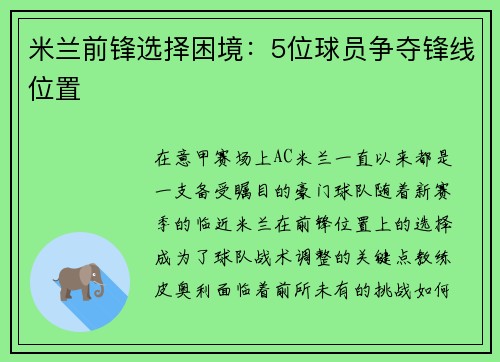 米兰前锋选择困境：5位球员争夺锋线位置

在意甲赛场上AC米兰一直以来都是一支备受瞩目的豪门球队随着新赛季的临近米兰在前锋位置上的选择成为了球队战术调整的关键点教练皮奥利面临着前所未有的挑战如何